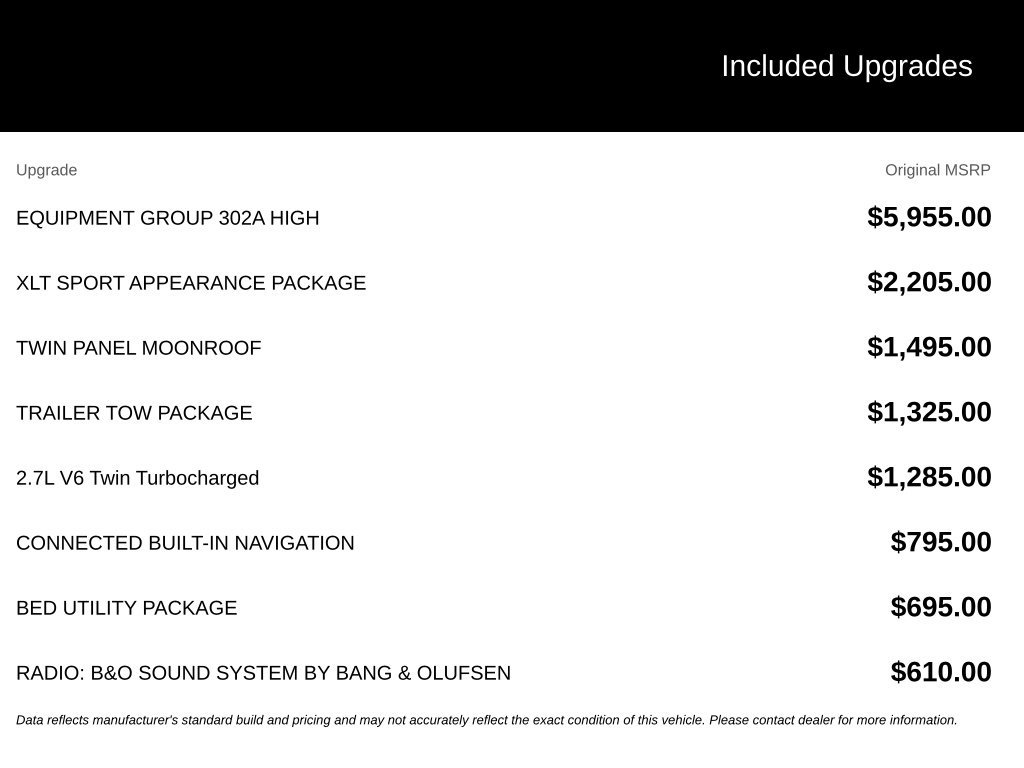 Included Upgrades

| Upgrade | Original MSRP |
|---|---|
| EQUIPMENT GROUP 302A HIGH | $5,955.00 |
| XLT SPORT APPEARANCE PACKAGE | $2,205.00 |
| TWIN PANEL MOONROOF | $1,495.00 |
| TRAILER TOW PACKAGE | $1,325.00 |
| 2.7L V6 Twin Turbocharged | $1,285.00 |
| CONNECTED BUILT-IN NAVIGATION | $795.00 |
| BED UTILITY PACKAGE | $695.00 |
| RADIO: B&O SOUND SYSTEM BY BANG & OLUFSEN | $610.00 |

Data reflects manufacturer's standard build and pricing and may not accurately reflect the exact condition of this vehicle. Please contact dealer for more information.